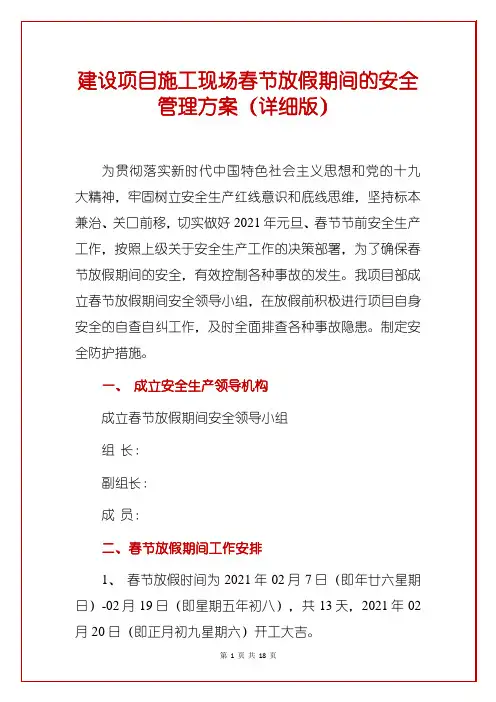 建设项目施工现场春节放假期间的安全管理方案（详细版）

为贯彻落实新时代中国特色社会主义思想和党的十九大精神，牢固树立安全生产红线意识和底线思维，坚持标本兼治、关口前移，切实做好 2021 年元旦、春节节前安全生产工作，按照上级关于安全生产工作的决策部署，为了确保春节放假期间的安全，有效控制各种事故的发生。我项目部成立春节放假期间安全领导小组，在放假前积极进行项目自身安全的自查自纠工作，及时全面排查各种事故隐患。制定安全防护措施。

一、 成立安全生产领导机构

成立春节放假期间安全领导小组

组 长：

副组长：

成 员：

二、春节放假期间工作安排

1、 春节放假时间为 2021 年 02 月 7 日（即年廿六星期日）-02 月 19 日（即星期五年初八），共 13 天，2021 年 02 月 20 日（即正月初九星期六）开工大吉。

第 1 页 共 18 页